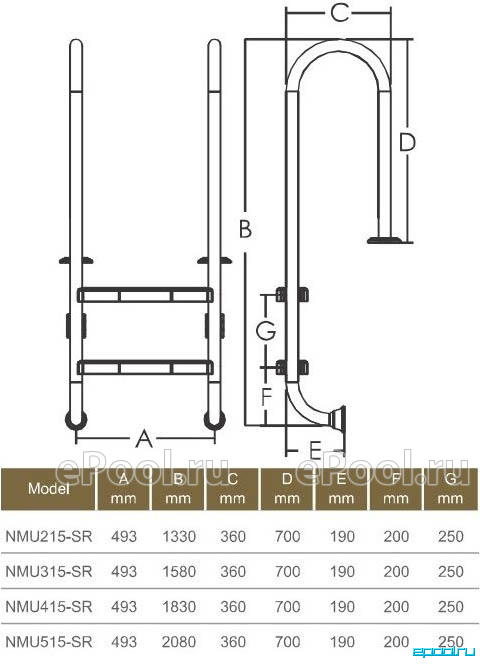 C

D

B

G

F

A

E

ePool.ru ePool.ru

| Model | A mm | B mm | C mm | D mm | E mm | F mm | G mm |
|---|---|---|---|---|---|---|---|
| NMU215-SR | 493 | 1330 | 360 | 700 | 190 | 200 | 250 |
| NMU315-SR | 493 | 1580 | 360 | 700 | 190 | 200 | 250 |
| NMU415-SR | 493 | 1830 | 360 | 700 | 190 | 200 | 250 |
| NMU515-SR | 493 | 2080 | 360 | 700 | 190 | 200 | 250 |

epool.ru